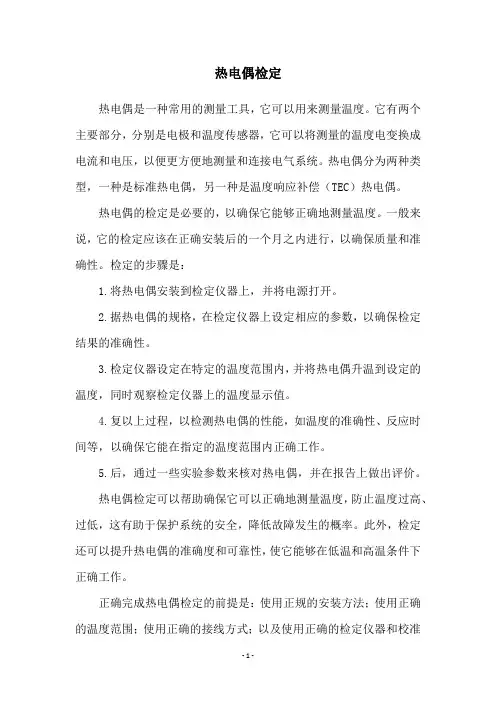 热电偶检定

热电偶是一种常用的测量工具，它可以用来测量温度。它有两个主要部分，分别是电极和温度传感器，它可以将测量的温度电变换成电流和电压，以便更方便地测量和连接电气系统。热电偶分为两种类型，一种是标准热电偶，另一种是温度响应补偿（TEC）热电偶。

热电偶的检定是必要的，以确保它能够正确地测量温度。一般来说，它的检定应该在正确安装后的一个月之内进行，以确保质量和准确性。检定的步骤是：

1.将热电偶安装到检定仪器上，并将电源打开。

2.据热电偶的规格，在检定仪器上设定相应的参数，以确保检定结果的准确性。

3.检定仪器设定在特定的温度范围内，并将热电偶升温到设定的温度，同时观察检定仪器上的温度显示值。

4.复以上过程，以检测热电偶的性能，如温度的准确性、反应时间等，以确保它能在指定的温度范围内正确工作。

5.后，通过一些实验参数来核对热电偶，并在报告上做出评价。

热电偶检定可以帮助确保它可以正确地测量温度，防止温度过高、过低，这有助于保护系统的安全，降低故障发生的概率。此外，检定还可以提升热电偶的准确度和可靠性，使它能够在低温和高温条件下正确工作。

正确完成热电偶检定的前提是：使用正规的安装方法；使用正确的温度范围；使用正确的接线方式；以及使用正确的检定仪器和校准

- 1 -